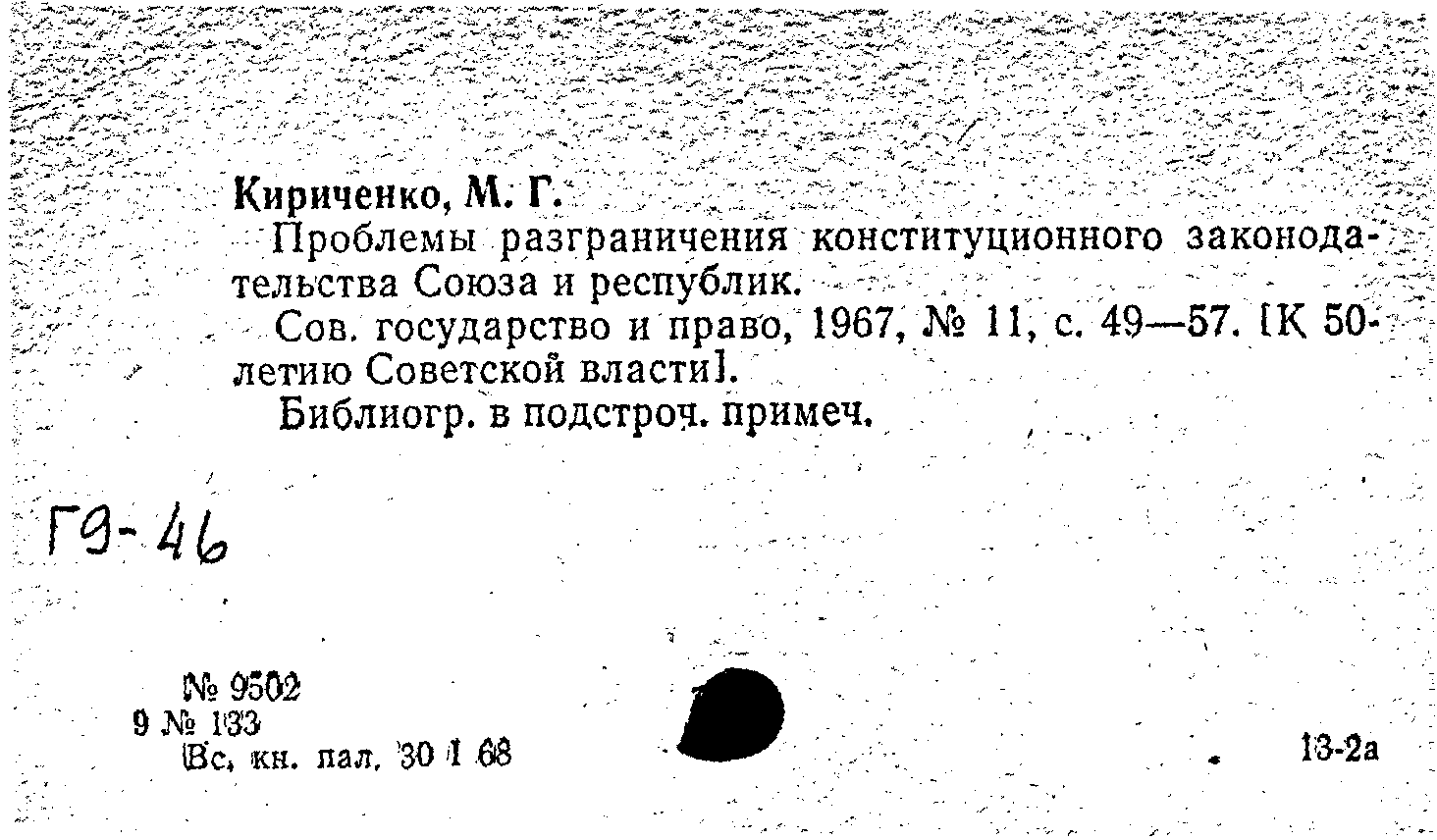 Кириченко, М. Г.

Проблемы разграничения конституционного законодательства Союза и республик.

Сов. государство и право, 1967, № 11, с. 49—57. [К 50-летию Советской власти].

Библиогр. в подстроч. примеч.

Г9-46

№ 9502
9 № 133
Вс. кн. пал. 30 I 68

13-2а